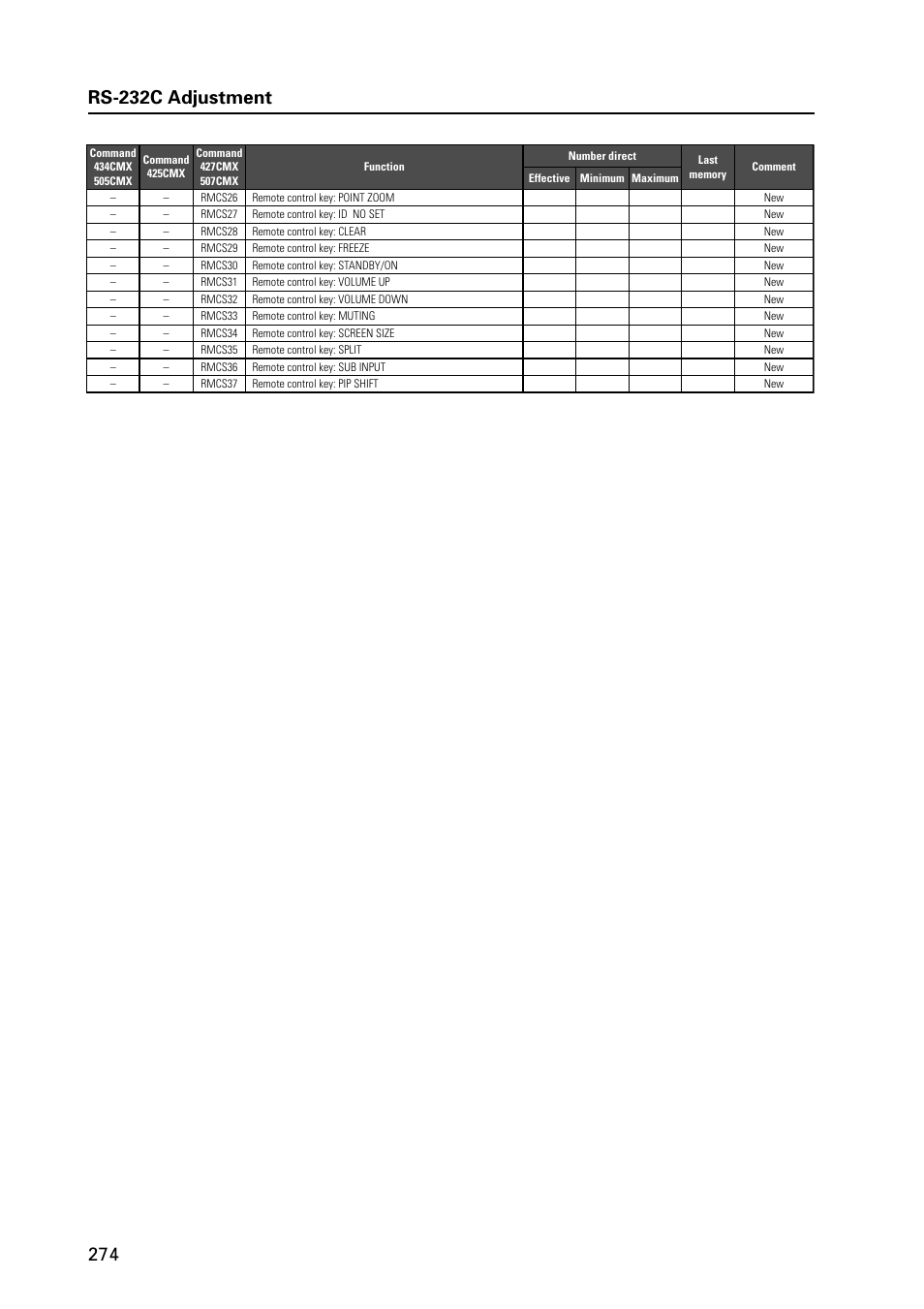 RS-232C Adjustment

| Command 434CMX 505CMX | Command 425CMX | Command 427CMX 507CMX | Function | Number direct Effective | Number direct Minimum | Number direct Maximum | Last memory | Comment |
|---|---|---|---|---|---|---|---|---|
| – | – | RMCS26 | Remote control key: POINT ZOOM | | | | | New |
| – | – | RMCS27 | Remote control key: ID NO SET | | | | | New |
| – | – | RMCS28 | Remote control key: CLEAR | | | | | New |
| – | – | RMCS29 | Remote control key: FREEZE | | | | | New |
| – | – | RMCS30 | Remote control key: STANDBY/ON | | | | | New |
| – | – | RMCS31 | Remote control key: VOLUME UP | | | | | New |
| – | – | RMCS32 | Remote control key: VOLUME DOWN | | | | | New |
| – | – | RMCS33 | Remote control key: MUTING | | | | | New |
| – | – | RMCS34 | Remote control key: SCREEN SIZE | | | | | New |
| – | – | RMCS35 | Remote control key: SPLIT | | | | | New |
| – | – | RMCS36 | Remote control key: SUB INPUT | | | | | New |
| – | – | RMCS37 | Remote control key: PIP SHIFT | | | | | New |

274